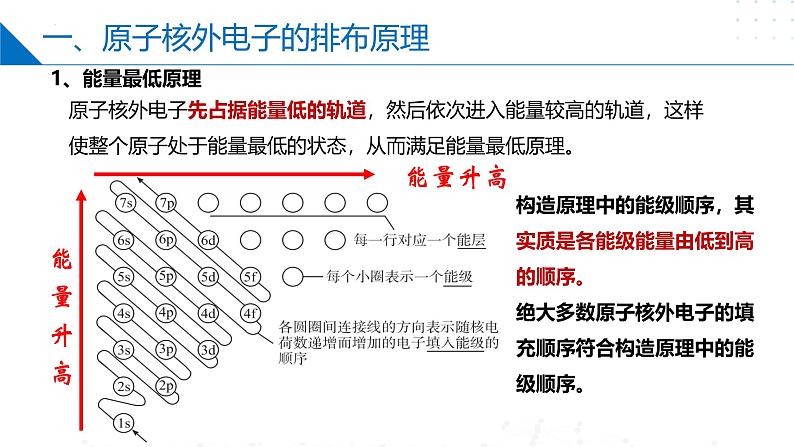 一、原子核外电子的排布原理

1、能量最低原理

原子核外电子先占据能量低的轨道，然后依次进入能量较高的轨道，这样使整个原子处于能量最低的状态，从而满足能量最低原理。

能量升高

能量升高

7s 7p
6s 6p 6d
5s 5p 5d 5f
4s 4p 4d 4f
3s 3p 3d
2s 2p
1s

每一行对应一个能层

每个小圈表示一个能级

各圆圈间连接线的方向表示随核电荷数递增而增加的电子填入能级的顺序

构造原理中的能级顺序，其实质是各能级能量由低到高的顺序。

绝大多数原子核外电子的填充顺序符合构造原理中的能级顺序。